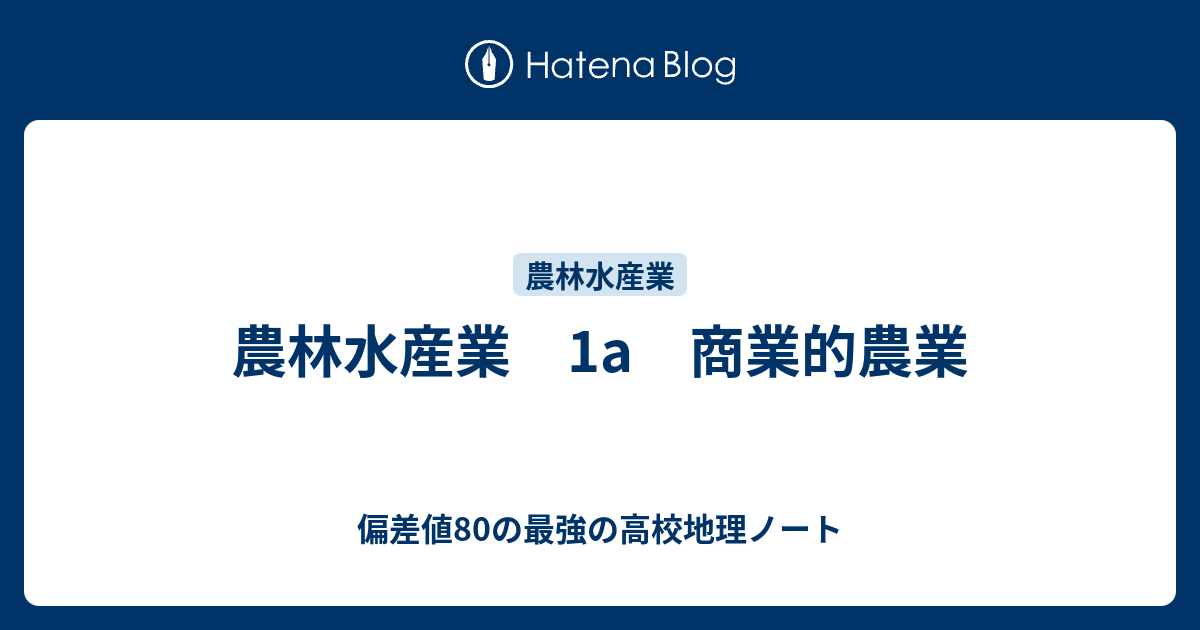 Hatena Blog

農林水産業

農林水産業　1a　商業的農業

偏差値80の最強の高校地理ノート